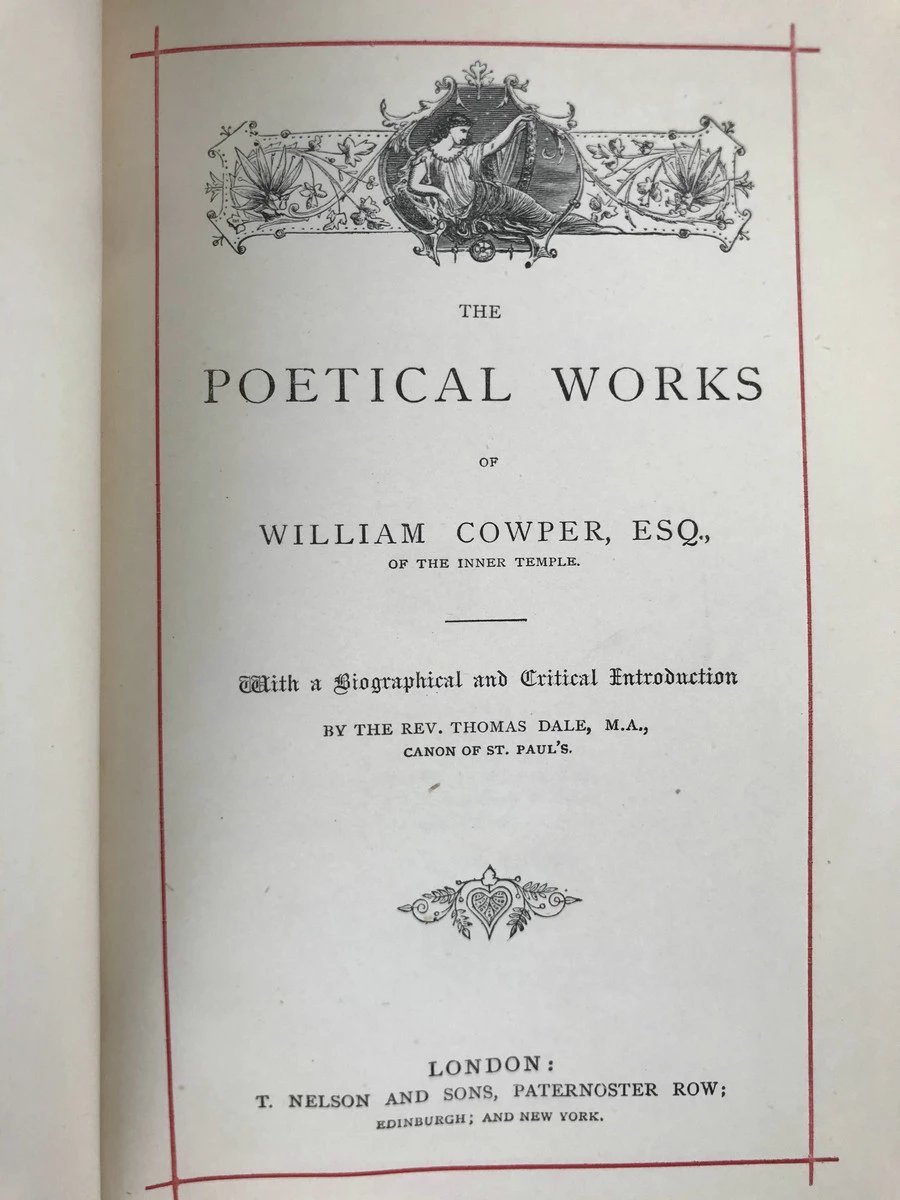 THE

POETICAL WORKS

OF

WILLIAM COWPER, ESQ.,

OF THE INNER TEMPLE.

With a Biographical and Critical Introduction

BY THE REV. THOMAS DALE, M.A.,

CANON OF ST. PAUL'S.

LONDON:

T. NELSON AND SONS, PATERNOSTER ROW;

EDINBURGH; AND NEW YORK.